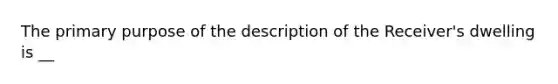 The primary purpose of the description of the Receiver's dwelling is __